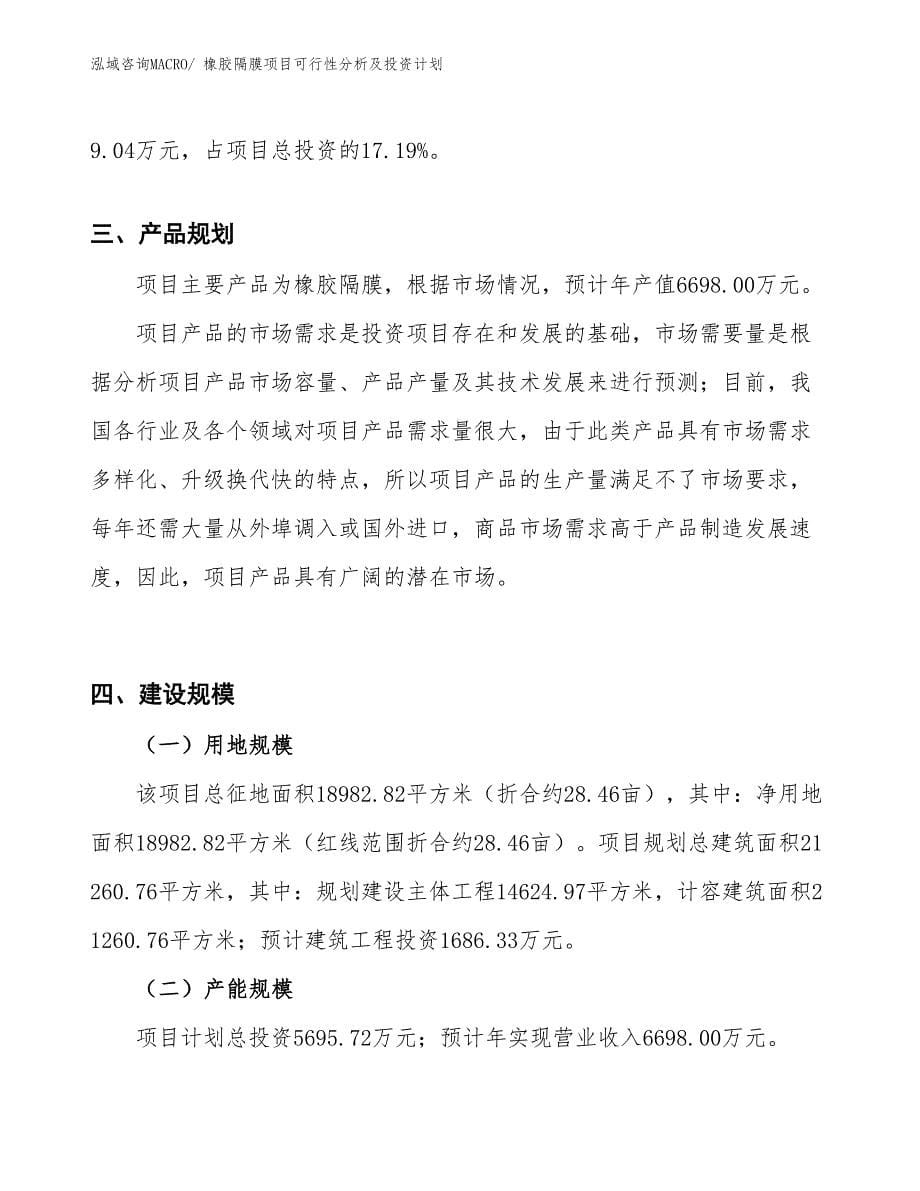 泓域咨询MACRO/ 橡胶隔膜项目可行性分析及投资计划

9.04万元，占项目总投资的17.19%。

三、产品规划

项目主要产品为橡胶隔膜，根据市场情况，预计年产值6698.00万元。

项目产品的市场需求是投资项目存在和发展的基础，市场需要量是根据分析项目产品市场容量、产品产量及其技术发展来进行预测；目前，我国各行业及各个领域对项目产品需求量很大，由于此类产品具有市场需求多样化、升级换代快的特点，所以项目产品的生产量满足不了市场要求，每年还需大量从外埠调入或国外进口，商品市场需求高于产品制造发展速度，因此，项目产品具有广阔的潜在市场。

四、建设规模

（一）用地规模

该项目总征地面积18982.82平方米（折合约28.46亩），其中：净用地面积18982.82平方米（红线范围折合约28.46亩）。项目规划总建筑面积21260.76平方米，其中：规划建设主体工程14624.97平方米，计容建筑面积21260.76平方米；预计建筑工程投资1686.33万元。

（二）产能规模

项目计划总投资5695.72万元；预计年实现营业收入6698.00万元。